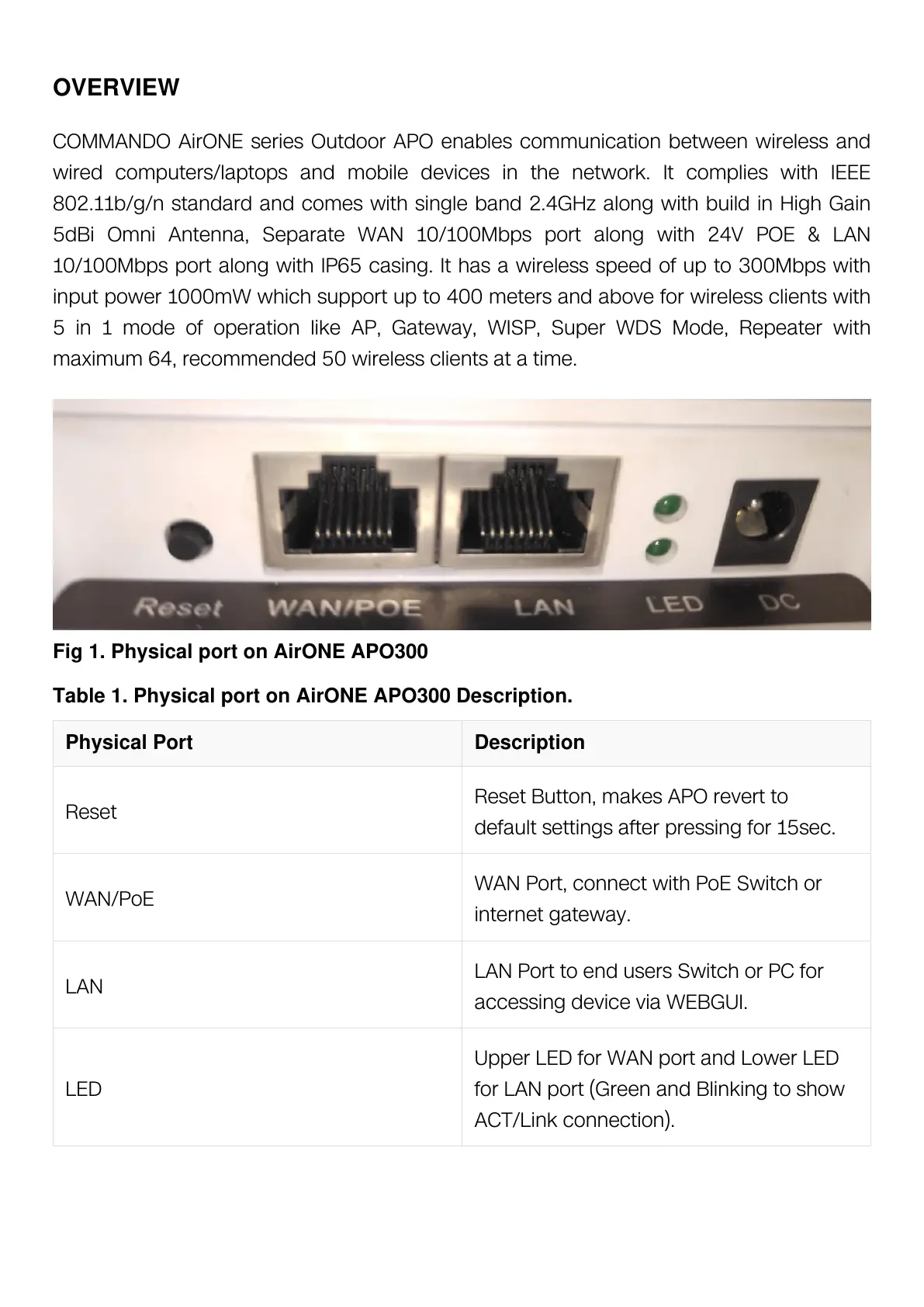 OVERVIEW

COMMANDO AirONE series Outdoor APO enables communication between wireless and wired computers/laptops and mobile devices in the network. It complies with IEEE 802.11b/g/n standard and comes with single band 2.4GHz along with build in High Gain 5dBi Omni Antenna, Separate WAN 10/100Mbps port along with 24V POE & LAN 10/100Mbps port along with IP65 casing. It has a wireless speed of up to 300Mbps with input power 1000mW which support up to 400 meters and above for wireless clients with 5 in 1 mode of operation like AP, Gateway, WISP, Super WDS Mode, Repeater with maximum 64, recommended 50 wireless clients at a time.

Reset WAN/POE LAN LED DC

Fig 1. Physical port on AirONE APO300

Table 1. Physical port on AirONE APO300 Description.

| Physical Port | Description |
|---|---|
| Reset | Reset Button, makes APO revert to default settings after pressing for 15sec. |
| WAN/PoE | WAN Port, connect with PoE Switch or internet gateway. |
| LAN | LAN Port to end users Switch or PC for accessing device via WEBGUI. |
| LED | Upper LED for WAN port and Lower LED for LAN port (Green and Blinking to show ACT/Link connection). |